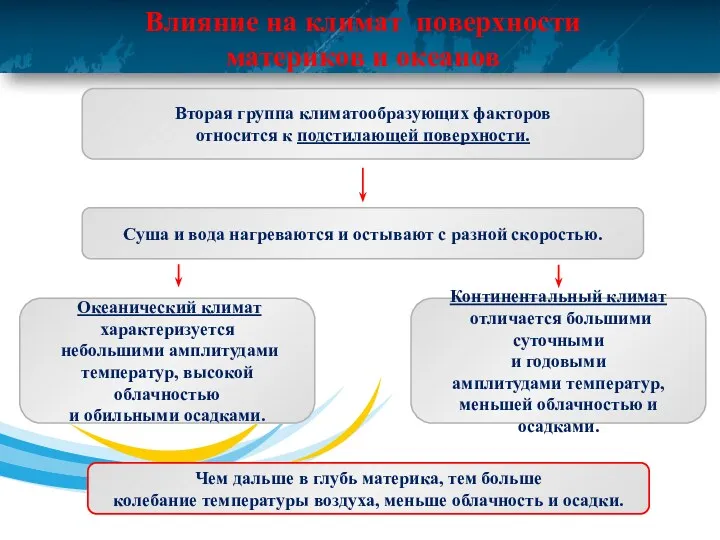 Влияние на климат поверхности материков и океанов

Вторая группа климатообразующих факторов относится к подстилающей поверхности.

Суша и вода нагреваются и остывают с разной скоростью.

Океанический климат характеризуется небольшими амплитудами температур, высокой облачностью и обильными осадками.

Континентальный климат отличается большими суточными и годовыми амплитудами температур, меньшей облачностью и осадками.

Чем дальше в глубь материка, тем больше колебание температуры воздуха, меньше облачность и осадки.